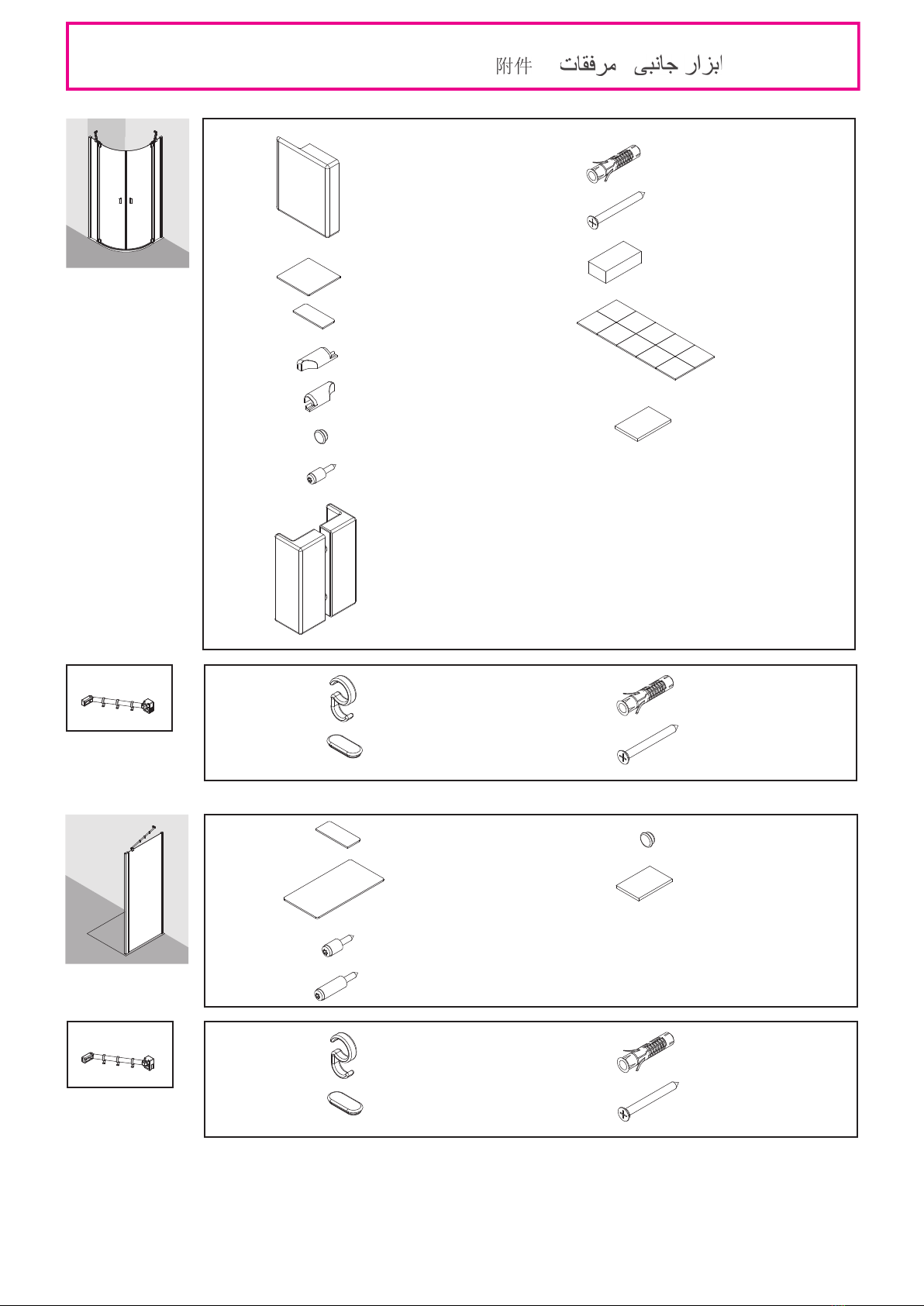 附件 مرفقات ابزار جانبی